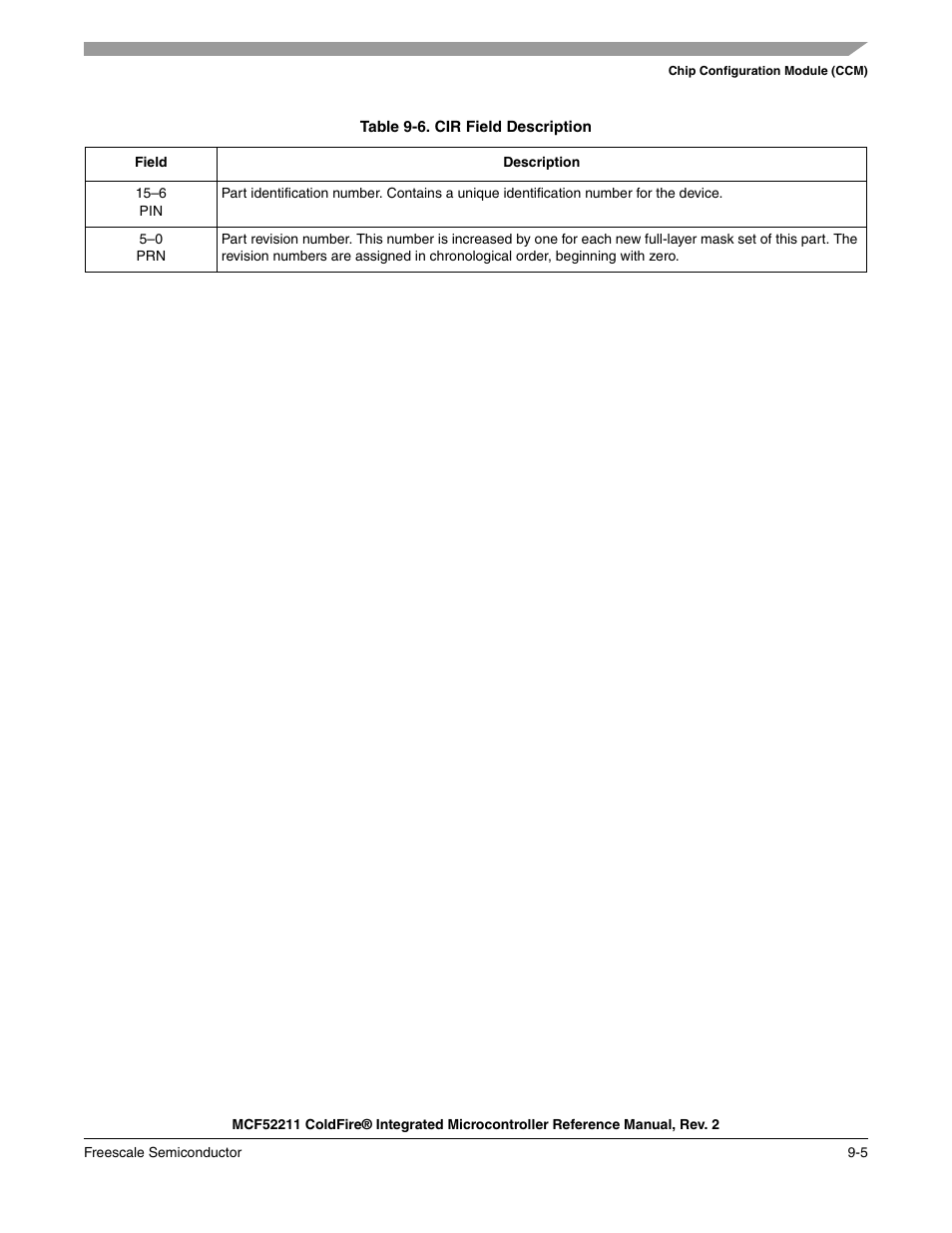 Chip Configuration Module (CCM)

Table 9-6. CIR Field Description

| Field | Description |
|---|---|
| 15–6 PIN | Part identification number. Contains a unique identification number for the device. |
| 5–0 PRN | Part revision number. This number is increased by one for each new full-layer mask set of this part. The revision numbers are assigned in chronological order, beginning with zero. |

MCF52211 ColdFire® Integrated Microcontroller Reference Manual, Rev. 2

Freescale Semiconductor

9-5